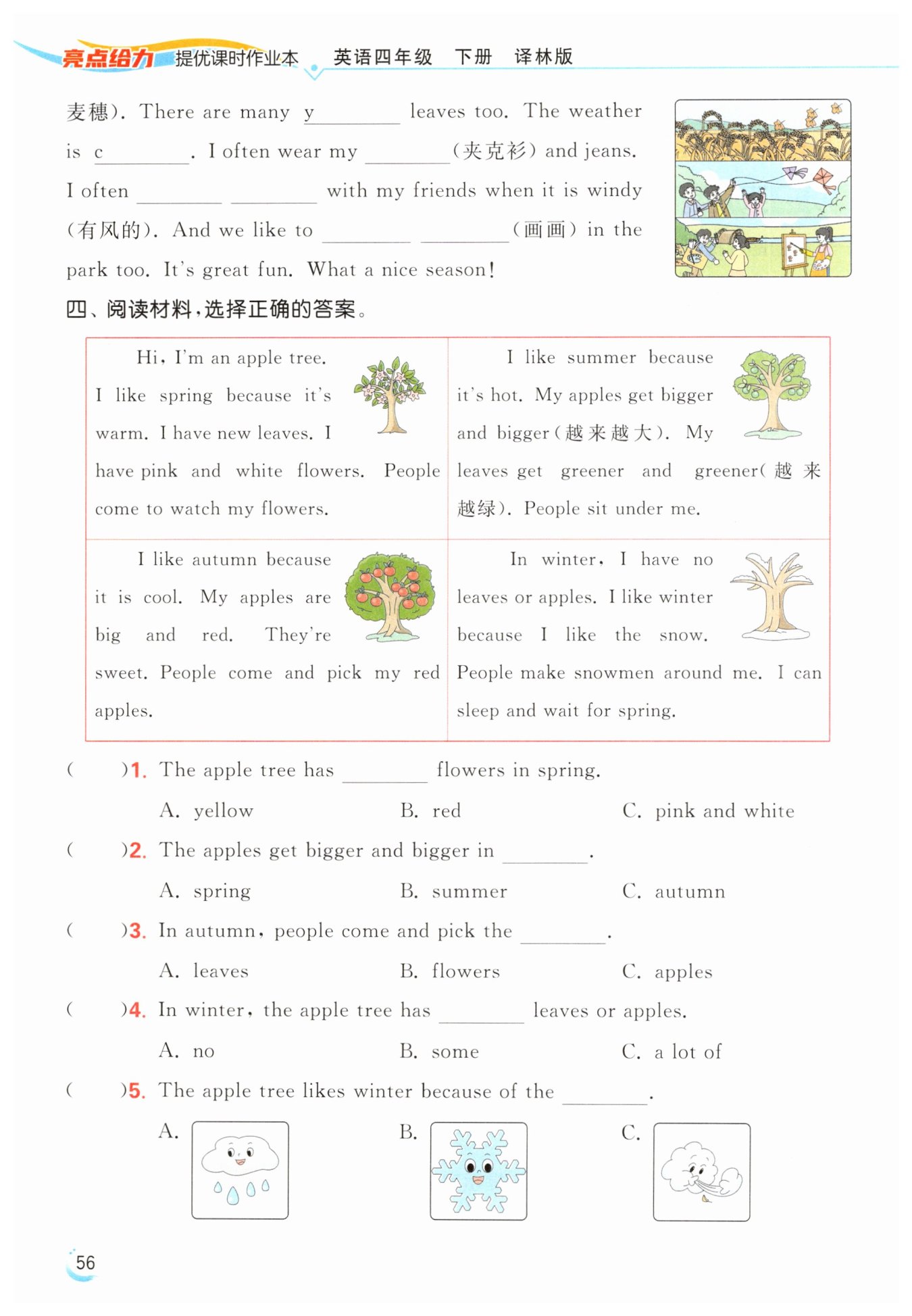 亮点给力 提优课时作业本 英语四年级 下册 译林版

麦穗). There are many y________ leaves too. The weather is c________. I often wear my ________(夹克衫) and jeans. I often ________ ________ with my friends when it is windy (有风的). And we like to ________ ________(画画) in the park too. It's great fun. What a nice season!

四、阅读材料,选择正确的答案。

| Hi, I'm an apple tree. I like spring because it's warm. I have new leaves. I have pink and white flowers. People come to watch my flowers. | I like summer because it's hot. My apples get bigger and bigger(越来越大). My leaves get greener and greener(越来越绿). People sit under me. |
|---|---|
| I like autumn because it is cool. My apples are big and red. They're sweet. People come and pick my red apples. | In winter, I have no leaves or apples. I like winter because I like the snow. People make snowmen around me. I can sleep and wait for spring. |

(　　)1. The apple tree has ________ flowers in spring.
A. yellow　B. red　C. pink and white

(　　)2. The apples get bigger and bigger in ________.
A. spring　B. summer　C. autumn

(　　)3. In autumn, people come and pick the ________.
A. leaves　B. flowers　C. apples

(　　)4. In winter, the apple tree has ________ leaves or apples.
A. no　B. some　C. a lot of

(　　)5. The apple tree likes winter because of the ________.
A.　B.　C.

56